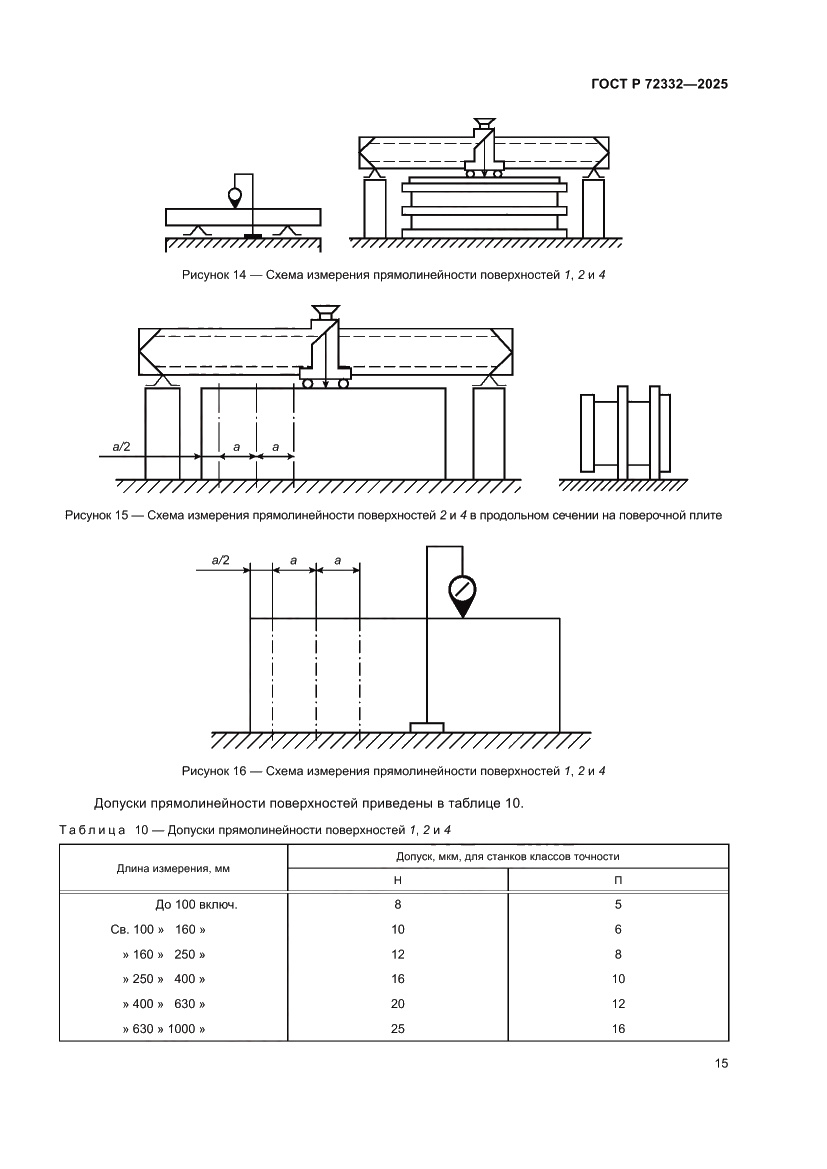 ГОСТ Р 72332—2025

Рисунок 14 — Схема измерения прямолинейности поверхностей 1, 2 и 4

a/2

a

a

Рисунок 15 — Схема измерения прямолинейности поверхностей 2 и 4 в продольном сечении на поверочной плите

a/2

a

a

Рисунок 16 — Схема измерения прямолинейности поверхностей 1, 2 и 4

Допуски прямолинейности поверхностей приведены в таблице 10.

Таблица 10 — Допуски прямолинейности поверхностей 1, 2 и 4

| Длина измерения, мм | Допуск, мкм, для станков классов точности | |
|---|---|---|
| | Н | П |
| До 100 включ. | 8 | 5 |
| Св. 100 » 160 » | 10 | 6 |
| » 160 » 250 » | 12 | 8 |
| » 250 » 400 » | 16 | 10 |
| » 400 » 630 » | 20 | 12 |
| » 630 » 1000 » | 25 | 16 |

15